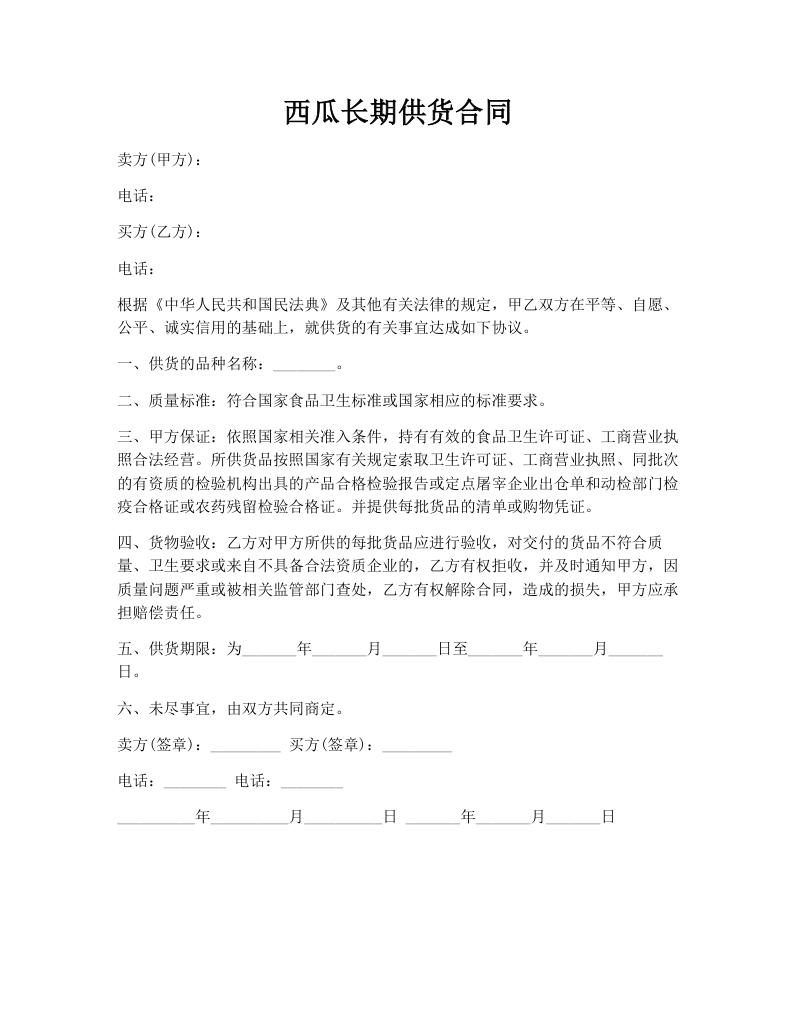 西瓜长期供货合同

卖方(甲方)：

电话：

买方(乙方)：

电话：

根据《中华人民共和国民法典》及其他有关法律的规定，甲乙双方在平等、自愿、公平、诚实信用的基础上，就供货的有关事宜达成如下协议。

一、供货的品种名称：________。

二、质量标准：符合国家食品卫生标准或国家相应的标准要求。

三、甲方保证：依照国家相关准入条件，持有有效的食品卫生许可证、工商营业执照合法经营。所供货品按照国家有关规定索取卫生许可证、工商营业执照、同批次的有资质的检验机构出具的产品合格检验报告或定点屠宰企业出仓单和动检部门检疫合格证或农药残留检验合格证。并提供每批货品的清单或购物凭证。

四、货物验收：乙方对甲方所供的每批货品应进行验收，对交付的货品不符合质量、卫生要求或来自不具备合法资质企业的，乙方有权拒收，并及时通知甲方，因质量问题严重或被相关监管部门查处，乙方有权解除合同，造成的损失，甲方应承担赔偿责任。

五、供货期限：为_______年_______月_______日至_______年_______月_______日。

六、未尽事宜，由双方共同商定。

卖方(签章)：_________ 买方(签章)：_________

电话：________ 电话：________

__________年__________月__________日 _______年_______月_______日